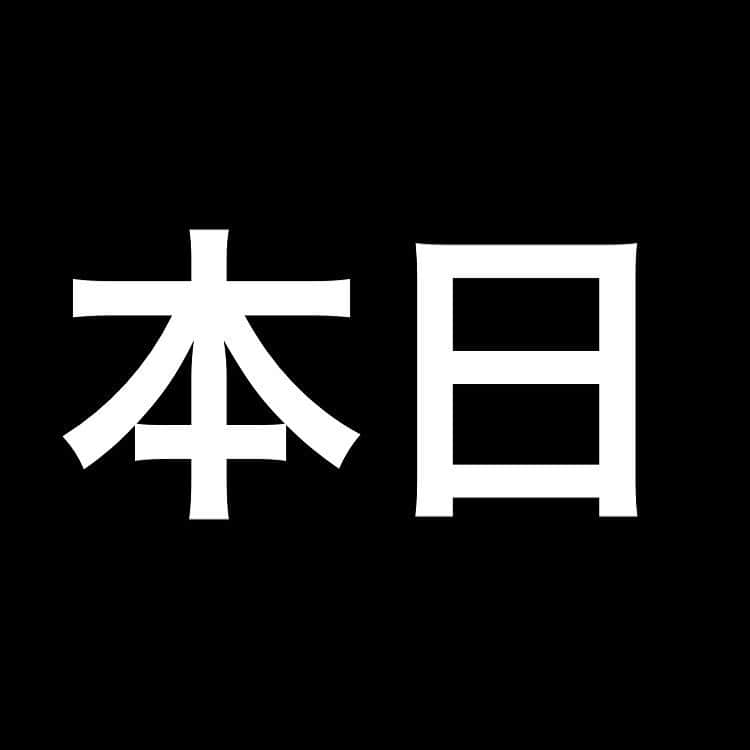 本日